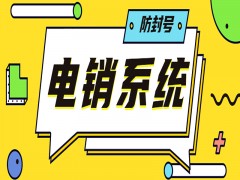 防封号

电销系统